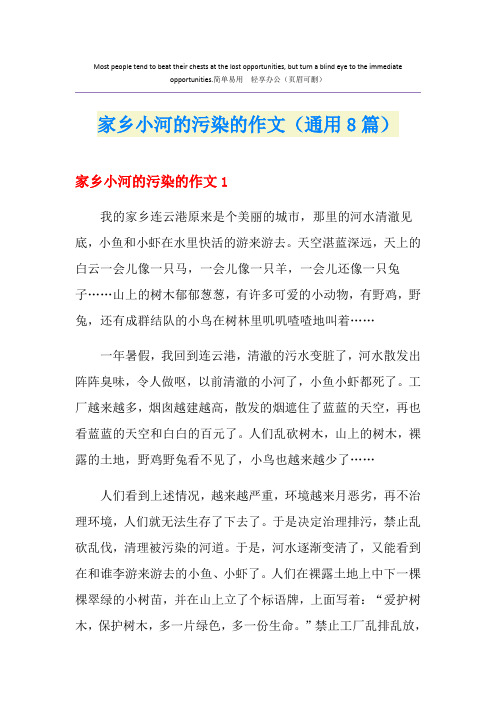 Most people tend to beat their chests at the lost opportunities, but turn a blind eye to the immediate opportunities.简单易用 轻享办公（页眉可删）

家乡小河的污染的作文（通用8篇）

家乡小河的污染的作文1

我的家乡连云港原来是个美丽的城市，那里的河水清澈见底，小鱼和小虾在水里快活的游来游去。天空湛蓝深远，天上的白云一会儿像一只马，一会儿像一只羊，一会儿还像一只兔子……山上的树木郁郁葱葱，有许多可爱的小动物，有野鸡，野兔，还有成群结队的小鸟在树林里叽叽喳喳地叫着……

一年暑假，我回到连云港，清澈的污水变脏了，河水散发出阵阵臭味，令人做呕，以前清澈的小河了，小鱼小虾都死了。工厂越来越多，烟囱越建越高，散发的烟遮住了蓝蓝的天空，再也看蓝蓝的天空和白白的百元了。人们乱砍树木，山上的树木，裸露的土地，野鸡野兔看不见了，小鸟也越来越少了……

人们看到上述情况，越来越严重，环境越来月恶劣，再不治理环境，人们就无法生存了下去了。于是决定治理排污，禁止乱砍乱伐，清理被污染的河道。于是，河水逐渐变清了，又能看到在和谁李游来游去的小鱼、小虾了。人们在裸露土地上中下一棵棵翠绿的小树苗，并在山上立了个标语牌，上面写着：“爱护树木，保护树木，多一片绿色，多一份生命。”禁止工厂乱排乱放，